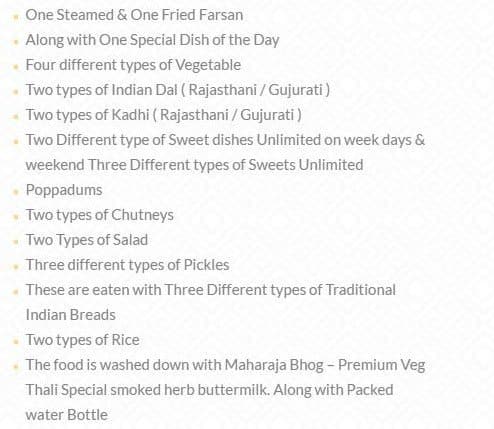 - One Steamed & One Fried Farsan
- Along with One Special Dish of the Day
- Four different types of Vegetable
- Two types of Indian Dal ( Rajasthani / Gujurati )
- Two types of Kadhi ( Rajasthani / Gujurati )
- Two Different type of Sweet dishes Unlimited on week days & weekend Three Different types of Sweets Unlimited
- Poppadums
- Two types of Chutneys
- Two Types of Salad
- Three different types of Pickles
- These are eaten with Three Different types of Traditional Indian Breads
- Two types of Rice
- The food is washed down with Maharaja Bhog – Premium Veg Thali Special smoked herb buttermilk. Along with Packed water Bottle